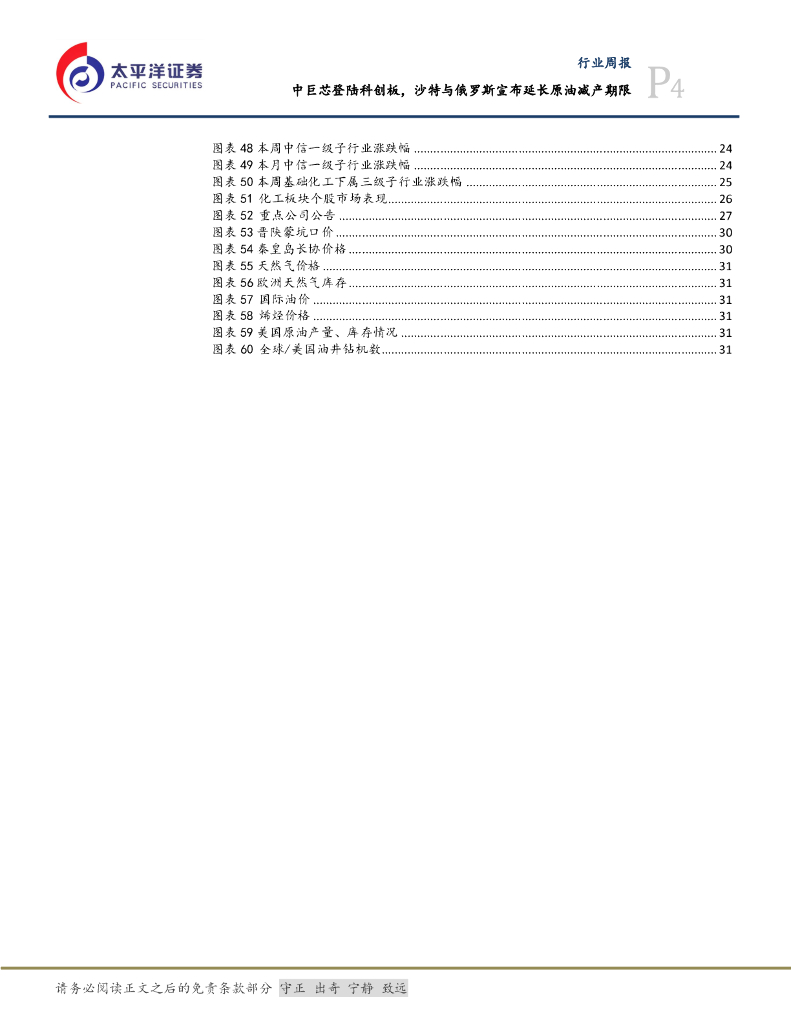 太平洋证券
PACIFIC SECURITIES

行业周报
中巨芯登陆科创板，沙特与俄罗斯宣布延长原油减产期限
P4

图表 48 本周中信一级子行业涨跌幅 ........ 24
图表 49 本月中信一级子行业涨跌幅 ........ 24
图表 50 本周基础化工下属三级子行业涨跌幅 ........ 25
图表 51 化工板块个股市场表现 ........ 26
图表 52 重点公司公告 ........ 27
图表 53 晋陕蒙坑口价 ........ 30
图表 54 秦皇岛长协价格 ........ 30
图表 55 天然气价格 ........ 31
图表 56 欧洲天然气库存 ........ 31
图表 57 国际油价 ........ 31
图表 58 烯烃价格 ........ 31
图表 59 美国原油产量、库存情况 ........ 31
图表 60 全球/美国油井钻机数 ........ 31

请务必阅读正文之后的免责条款部分 守正 出奇 宁静 致远